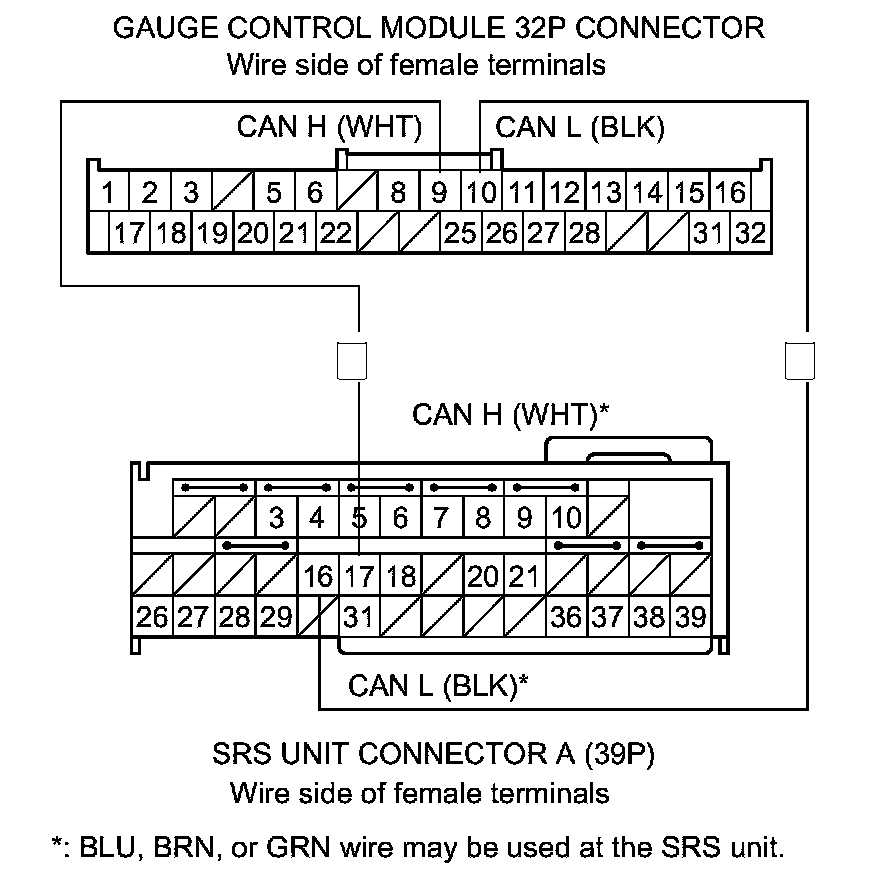 GAUGE CONTROL MODULE 32P CONNECTOR
Wire side of female terminals

CAN H (WHT)
CAN L (BLK)

1 2 3 5 6 8 9 10 11 12 13 14 15 16
17 18 19 20 21 22 25 26 27 28 31 32

CAN H (WHT)*

3 4 5 6 7 8 9 10
16 17 18 20 21
26 27 28 29 31 36 37 38 39

CAN L (BLK)*

SRS UNIT CONNECTOR A (39P)
Wire side of female terminals

*: BLU, BRN, or GRN wire may be used at the SRS unit.